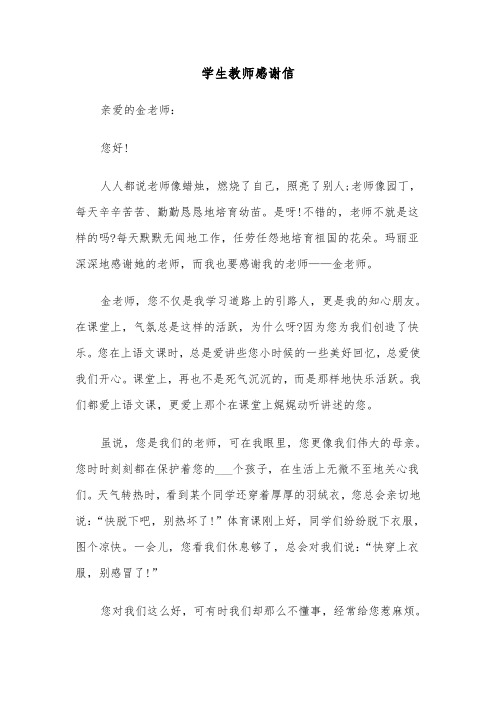 学生教师感谢信

亲爱的金老师：

您好!

人人都说老师像蜡烛，燃烧了自己，照亮了别人;老师像园丁，每天辛辛苦苦、勤勤恳恳地培育幼苗。是呀!不错的，老师不就是这样的吗?每天默默无闻地工作，任劳任怨地培育祖国的花朵。玛丽亚深深地感谢她的老师，而我也要感谢我的老师——金老师。

金老师，您不仅是我学习道路上的引路人，更是我的知心朋友。在课堂上，气氛总是这样的活跃，为什么呀?因为您为我们创造了快乐。您在上语文课时，总是爱讲些您小时候的一些美好回忆，总爱使我们开心。课堂上，再也不是死气沉沉的，而是那样地快乐活跃。我们都爱上语文课，更爱上那个在课堂上娓娓动听讲述的您。

虽说，您是我们的老师，可在我眼里，您更像我们伟大的母亲。您时时刻刻都在保护着您的___个孩子，在生活上无微不至地关心我们。天气转热时，看到某个同学还穿着厚厚的羽绒衣，您总会亲切地说：“快脱下吧，别热坏了!”体育课刚上好，同学们纷纷脱下衣服，图个凉快。一会儿，您看我们休息够了，总会对我们说：“快穿上衣服，别感冒了!”

您对我们这么好，可有时我们却那么不懂事，经常给您惹麻烦。